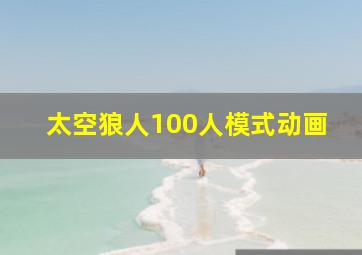 太空狼人100人模式动画